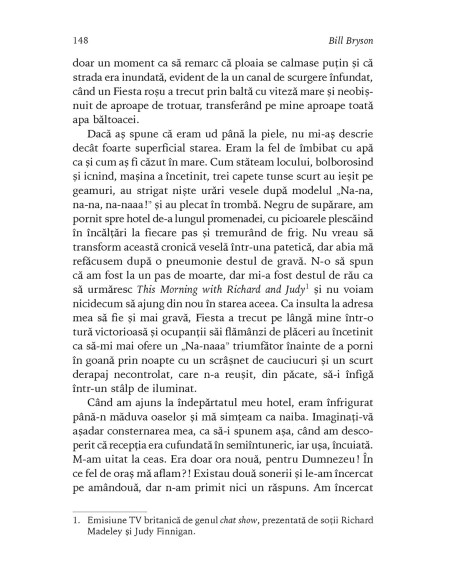 148 Bill Bryson

doar un moment ca să remarc că ploaia se calmase puțin și că strada era inundată, evident de la un canal de scurgere înfundat, când un Fiesta roșu a trecut prin baltă cu viteză mare și neobișnuit de aproape de trotuar, transferând pe mine aproape toată apa băltoacei.

Dacă aș spune că eram ud până la piele, nu mi-aș descrie decât foarte superficial starea. Eram la fel de îmbibat cu apă ca și cum aș fi căzut în mare. Cum stăteam locului, bolborosind și icnind, mașina a încetinit, trei capete tunse scurt au ieșit pe geamuri, au strigat niște urări vesele după modelul „Na-na, na-na, na-naaa!" și au plecat în trombă. Negru de supărare, am pornit spre hotel de-a lungul promenadei, cu picioarele plescăind în încălțări la fiecare pas și tremurând de frig. Nu vreau să transform această cronică veselă într-una patetică, dar abia mă refăcusem după o pneumonie destul de gravă. N-o să spun că am fost la un pas de moarte, dar mi-a fost destul de rău ca să urmăresc This Morning with Richard and Judy$^1$ și nu voiam nicidecum să ajung din nou în starea aceea. Ca insulta la adresa mea să fie și mai gravă, Fiesta a trecut pe lângă mine într-o tură victorioasă și ocupanții săi flămânzi de plăceri au încetinit ca să-mi mai ofere un „Na-naaa" triumfător înainte de a porni în goană prin noapte cu un scrâșnet de cauciucuri și un scurt derapaj necontrolat, care n-a reușit, din păcate, să-i înfigă într-un stâlp de iluminat.

Când am ajuns la îndepărtatul meu hotel, eram înfrigurat până-n măduva oaselor și mă simțeam ca naiba. Imaginați-vă așadar consternarea mea, ca să-i spunem așa, când am descoperit că recepția era cufundată în semiîntuneric, iar ușa, încuiată. M-am uitat la ceas. Era doar ora nouă, pentru Dumnezeu! În ce fel de oraș mă aflam?! Existau două sonerii și le-am încercat pe amândouă, dar n-am primit nici un răspuns. Am încercat

1. Emisiune TV britanică de genul chat show, prezentată de soții Richard Madeley și Judy Finnigan.